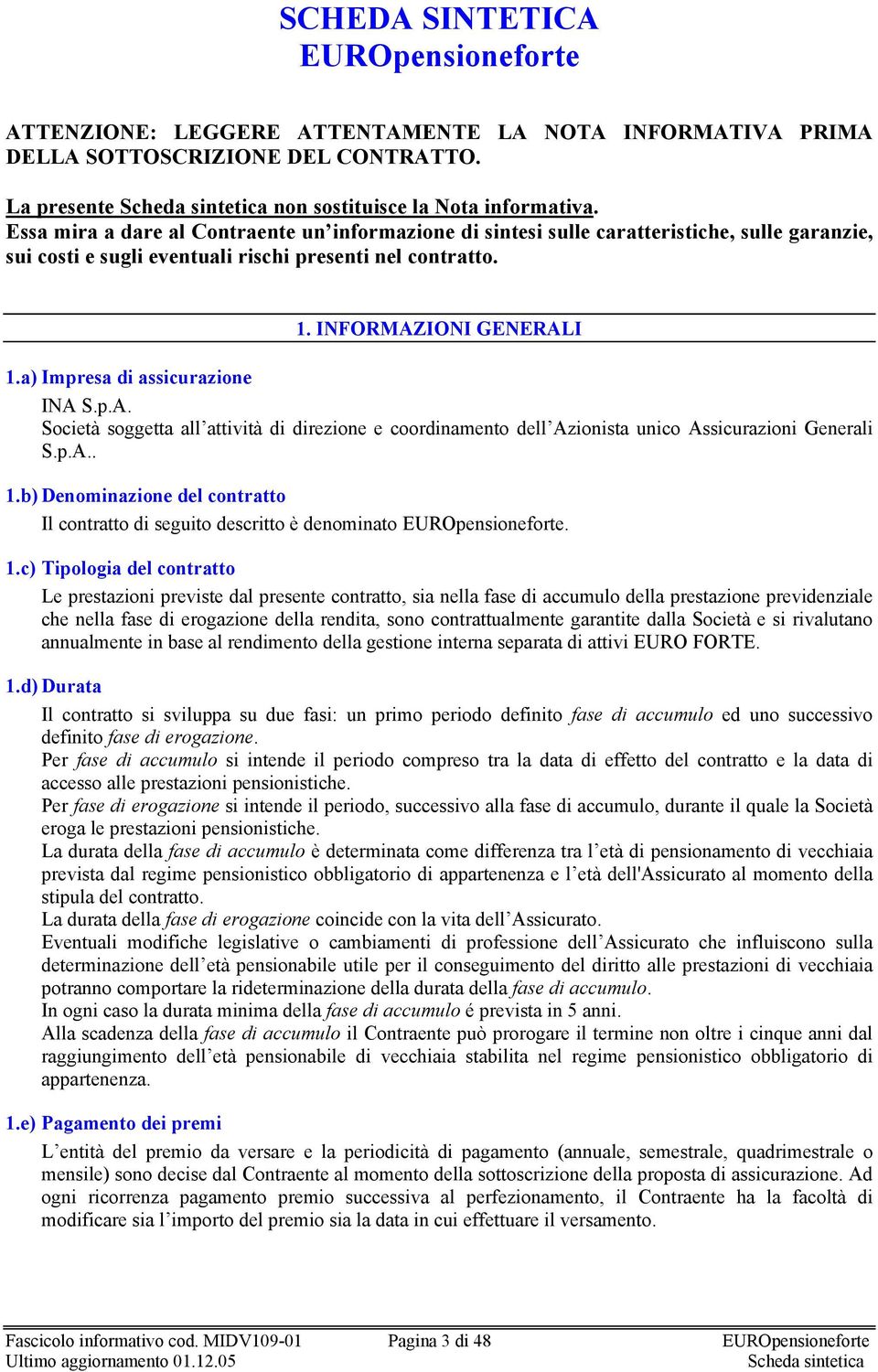 SCHEDA SINTETICA
EUROpensioneforte

ATTENZIONE: LEGGERE ATTENTAMENTE LA NOTA INFORMATIVA PRIMA DELLA SOTTOSCRIZIONE DEL CONTRATTO.

La presente Scheda sintetica non sostituisce la Nota informativa.
Essa mira a dare al Contraente un'informazione di sintesi sulle caratteristiche, sulle garanzie, sui costi e sugli eventuali rischi presenti nel contratto.

1. INFORMAZIONI GENERALI

1.a) Impresa di assicurazione
INA S.p.A.
Società soggetta all'attività di direzione e coordinamento dell'Azionista unico Assicurazioni Generali S.p.A..

1.b) Denominazione del contratto
Il contratto di seguito descritto è denominato EUROpensioneforte.

1.c) Tipologia del contratto
Le prestazioni previste dal presente contratto, sia nella fase di accumulo della prestazione previdenziale che nella fase di erogazione della rendita, sono contrattualmente garantite dalla Società e si rivalutano annualmente in base al rendimento della gestione interna separata di attivi EURO FORTE.

1.d) Durata
Il contratto si sviluppa su due fasi: un primo periodo definito fase di accumulo ed uno successivo definito fase di erogazione.
Per fase di accumulo si intende il periodo compreso tra la data di effetto del contratto e la data di accesso alle prestazioni pensionistiche.
Per fase di erogazione si intende il periodo, successivo alla fase di accumulo, durante il quale la Società eroga le prestazioni pensionistiche.
La durata della fase di accumulo è determinata come differenza tra l'età di pensionamento di vecchiaia prevista dal regime pensionistico obbligatorio di appartenenza e l'età dell'Assicurato al momento della stipula del contratto.
La durata della fase di erogazione coincide con la vita dell'Assicurato.
Eventuali modifiche legislative o cambiamenti di professione dell'Assicurato che influiscono sulla determinazione dell'età pensionabile utile per il conseguimento del diritto alle prestazioni di vecchiaia potranno comportare la rideterminazione della durata della fase di accumulo.
In ogni caso la durata minima della fase di accumulo é prevista in 5 anni.
Alla scadenza della fase di accumulo il Contraente può prorogare il termine non oltre i cinque anni dal raggiungimento dell'età pensionabile di vecchiaia stabilita nel regime pensionistico obbligatorio di appartenenza.

1.e) Pagamento dei premi
L'entità del premio da versare e la periodicità di pagamento (annuale, semestrale, quadrimestrale o mensile) sono decise dal Contraente al momento della sottoscrizione della proposta di assicurazione. Ad ogni ricorrenza pagamento premio successiva al perfezionamento, il Contraente ha la facoltà di modificare sia l'importo del premio sia la data in cui effettuare il versamento.

Fascicolo informativo cod. MIDV109-01
Ultimo aggiornamento 01.12.05
Pagina 3 di 48
EUROpensioneforte
Scheda sintetica